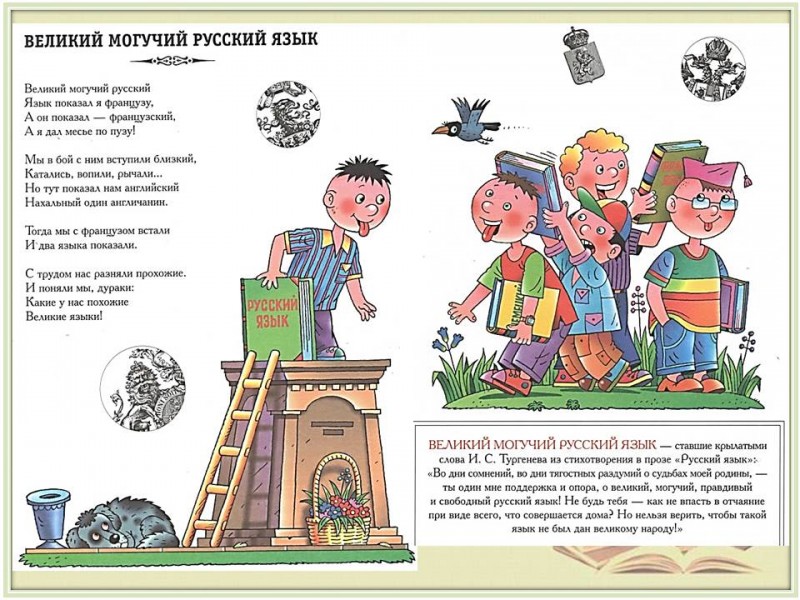 ВЕЛИКИЙ МОГУЧИЙ РУССКИЙ ЯЗЫК

Великий могучий русский
Язык показал я французу,
А он показал — французский,
А я дал месье по пузу!

Мы в бой с ним вступили близкий,
Катались, вопили, рычали...
Но тут показал нам английский
Нахальный один англичанин.

Тогда мы с французом встали
И два языка показали.

С трудом нас разняли прохожие.
И поняли мы, дураки:
Какие у нас похожие
Великие языки!

РУССКИЙ ЯЗЫК

ВЕЛИКИЙ МОГУЧИЙ РУССКИЙ ЯЗЫК — ставшие крылатыми слова И. С. Тургенева из стихотворения в прозе «Русский язык»: «Во дни сомнений, во дни тягостных раздумий о судьбах моей родины, — ты один мне поддержка и опора, о великий, могучий, правдивый и свободный русский язык! Не будь тебя — как не впасть в отчаяние при виде всего, что совершается дома? Но нельзя верить, чтобы такой язык не был дан великому народу!»